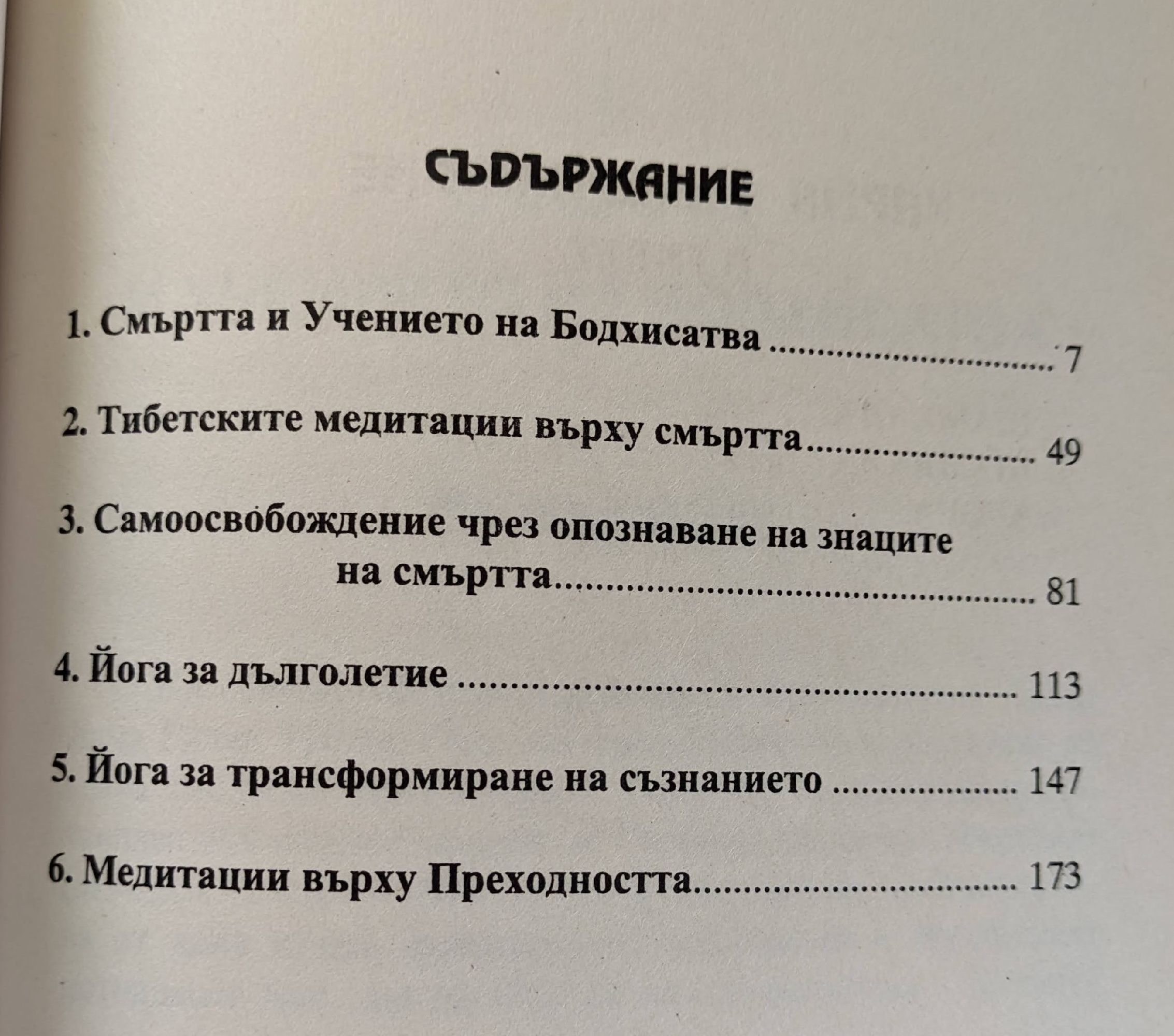 СЪДЪРЖАНИЕ

1. Смъртта и Учението на Бодхисатва 7

2. Тибетските медитации върху смъртта 49

3. Самоосвобождение чрез опознаване на знаците на смъртта 81

4. Йога за дълголетие 113

5. Йога за трансформиране на съзнанието 147

6. Медитации върху Преходността 173